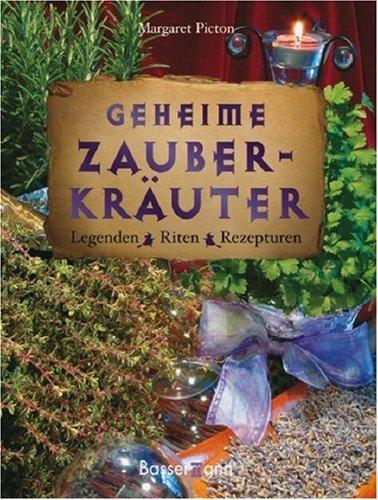 Margaret Picton

GEHEIME ZAUBER-KRÄUTER

Legenden Riten Rezepturen

Bassermann